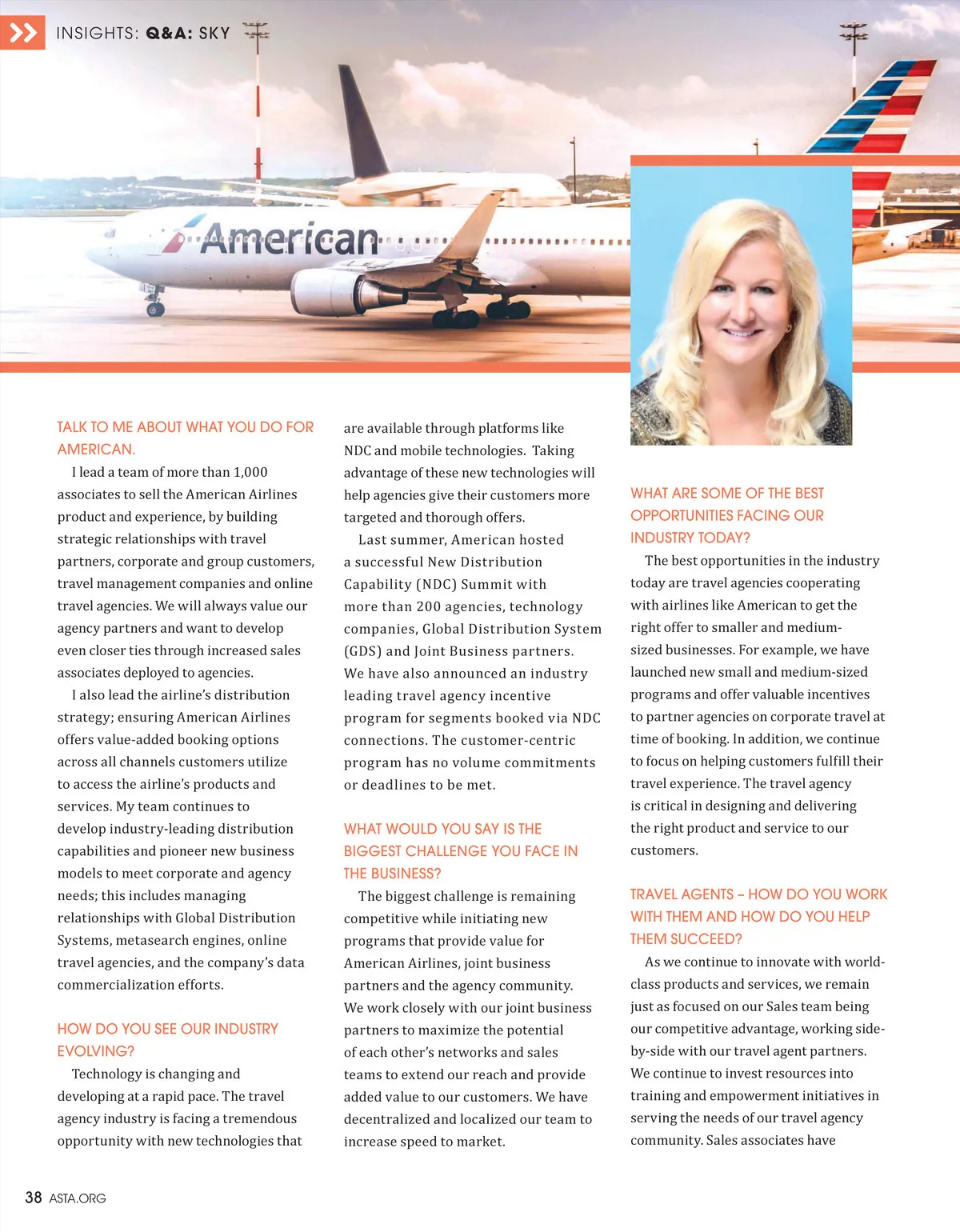 INSIGHTS: Q&A: SKY

American

TALK TO ME ABOUT WHAT YOU DO FOR AMERICAN.

I lead a team of more than 1,000 associates to sell the American Airlines product and experience, by building strategic relationships with travel partners, corporate and group customers, travel management companies and online travel agencies. We will always value our agency partners and want to develop even closer ties through increased sales associates deployed to agencies.

I also lead the airline's distribution strategy; ensuring American Airlines offers value-added booking options across all channels customers utilize to access the airline's products and services. My team continues to develop industry-leading distribution capabilities and pioneer new business models to meet corporate and agency needs; this includes managing relationships with Global Distribution Systems, metasearch engines, online travel agencies, and the company's data commercialization efforts.

HOW DO YOU SEE OUR INDUSTRY EVOLVING?

Technology is changing and developing at a rapid pace. The travel agency industry is facing a tremendous opportunity with new technologies that are available through platforms like NDC and mobile technologies. Taking advantage of these new technologies will help agencies give their customers more targeted and thorough offers.

Last summer, American hosted a successful New Distribution Capability (NDC) Summit with more than 200 agencies, technology companies, Global Distribution System (GDS) and Joint Business partners. We have also announced an industry leading travel agency incentive program for segments booked via NDC connections. The customer-centric program has no volume commitments or deadlines to be met.

WHAT WOULD YOU SAY IS THE BIGGEST CHALLENGE YOU FACE IN THE BUSINESS?

The biggest challenge is remaining competitive while initiating new programs that provide value for American Airlines, joint business partners and the agency community. We work closely with our joint business partners to maximize the potential of each other's networks and sales teams to extend our reach and provide added value to our customers. We have decentralized and localized our team to increase speed to market.

WHAT ARE SOME OF THE BEST OPPORTUNITIES FACING OUR INDUSTRY TODAY?

The best opportunities in the industry today are travel agencies cooperating with airlines like American to get the right offer to smaller and medium-sized businesses. For example, we have launched new small and medium-sized programs and offer valuable incentives to partner agencies on corporate travel at time of booking. In addition, we continue to focus on helping customers fulfill their travel experience. The travel agency is critical in designing and delivering the right product and service to our customers.

TRAVEL AGENTS – HOW DO YOU WORK WITH THEM AND HOW DO YOU HELP THEM SUCCEED?

As we continue to innovate with world-class products and services, we remain just as focused on our Sales team being our competitive advantage, working side-by-side with our travel agent partners. We continue to invest resources into training and empowerment initiatives in serving the needs of our travel agency community. Sales associates have

38 ASTA.ORG